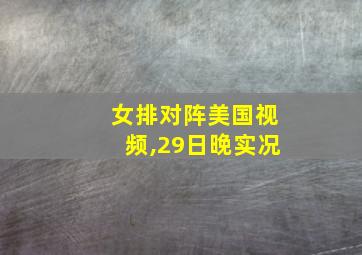 女排对阵美国视频,29日晚实况